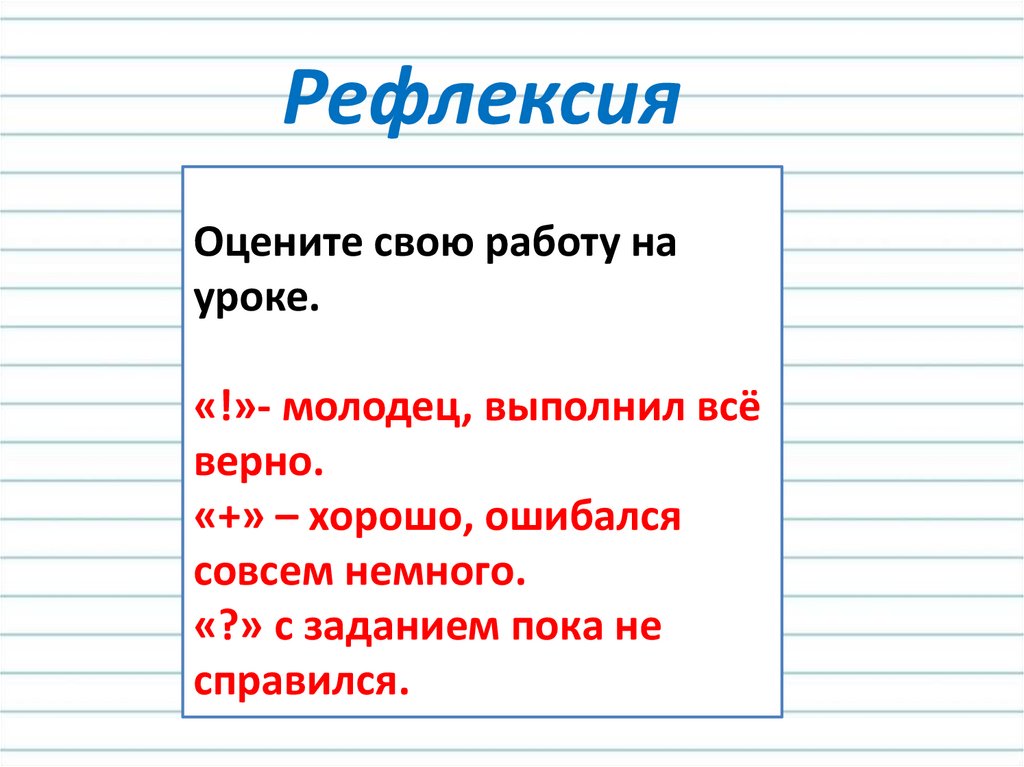 Рефлексия

Оцените свою работу на уроке.

«!»- молодец, выполнил всё верно.
«+» – хорошо, ошибался совсем немного.
«?» с заданием пока не справился.